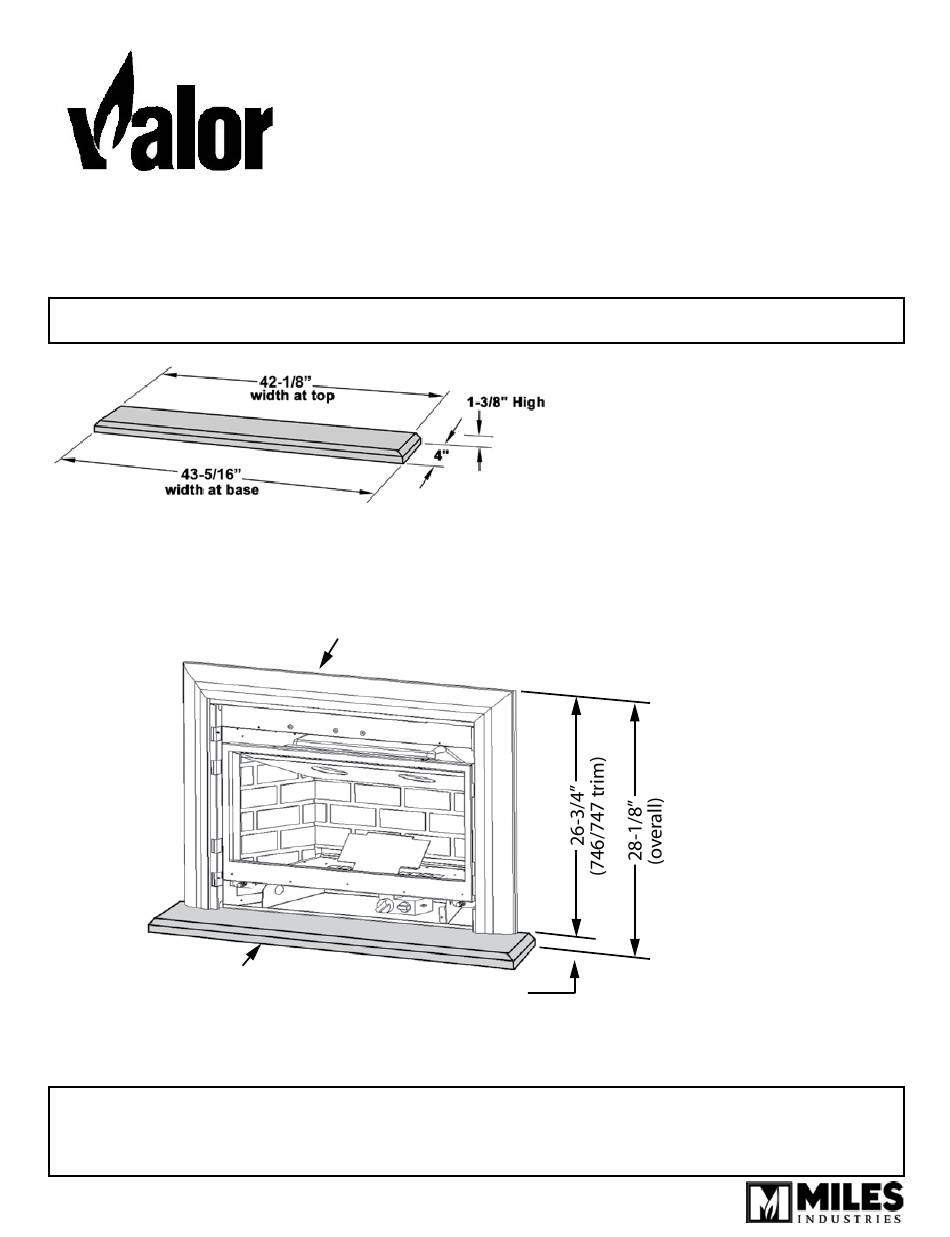 Valor

42-1/8"
width at top

1-3/8" High

4"

43-5/16"
width at base

26-3/4"
(746/747 trim)

28-1/8"
(overall)

MILES
INDUSTRIES